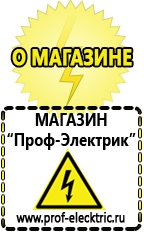 О МАГАЗИНЕ

МАГАЗИН
“Проф-Электрик”

www.prof-electric.ru